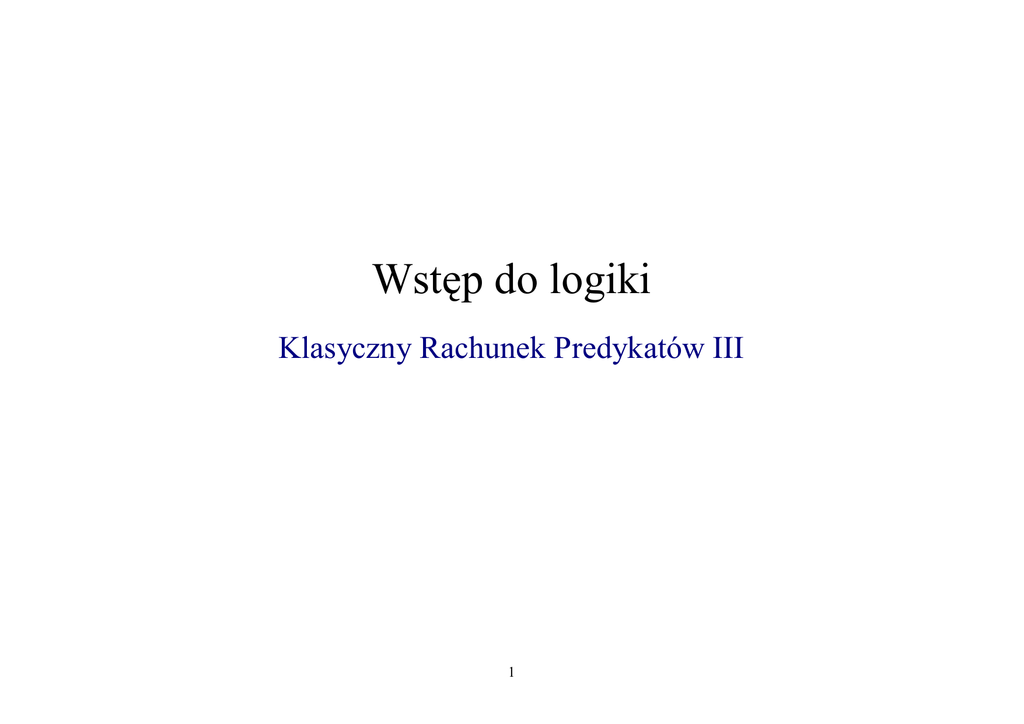 Wstęp do logiki

Klasyczny Rachunek Predykatów III

1